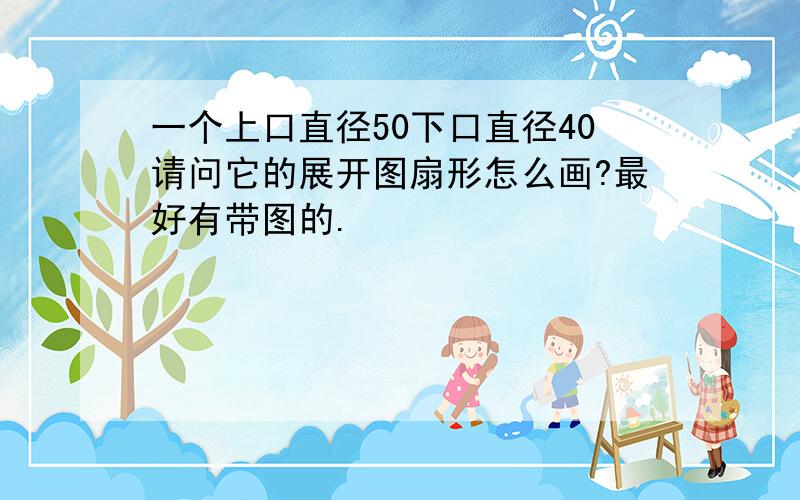 一个上口直径50下口直径40请问它的展开图扇形怎么画?最好有带图的.